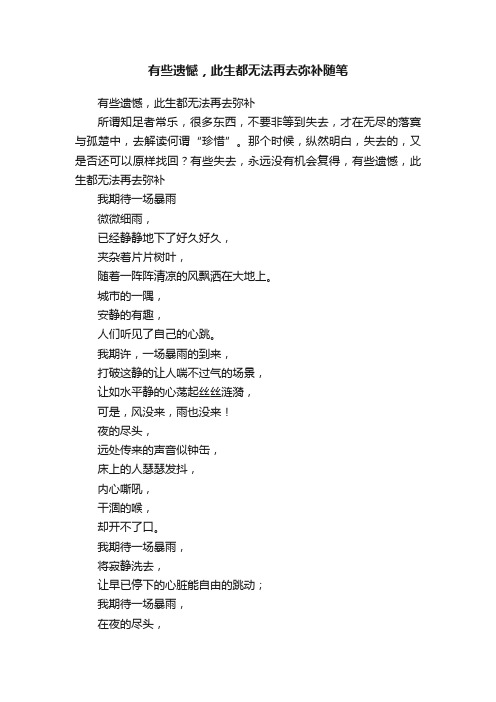 有些遗憾，此生都无法再去弥补随笔

有些遗憾，此生都无法再去弥补

所谓知足者常乐，很多东西，不要非等到失去，才在无尽的落寞与孤楚中，去解读何谓“珍惜”。那个时候，纵然明白，失去的，又是否还可以原样找回？有些失去，永远没有机会复得，有些遗憾，此生都无法再去弥补

我期待一场暴雨

微微细雨，

已经静静地下了好久好久，

夹杂着片片树叶，

随着一阵阵清凉的风飘洒在大地上。

城市的一隅，

安静的有趣，

人们听见了自己的心跳。

我期许，一场暴雨的到来，

打破这静的让人喘不过气的场景，

让如水平静的心荡起丝丝涟漪，

可是，风没来，雨也没来！

夜的尽头，

远处传来的声音似钟缶，

床上的人瑟瑟发抖，

内心嘶吼，

干涸的喉，

却开不了口。

我期待一场暴雨，

将寂静洗去，

让早已停下的心脏能自由的跳动；

我期待一场暴雨，

在夜的尽头，